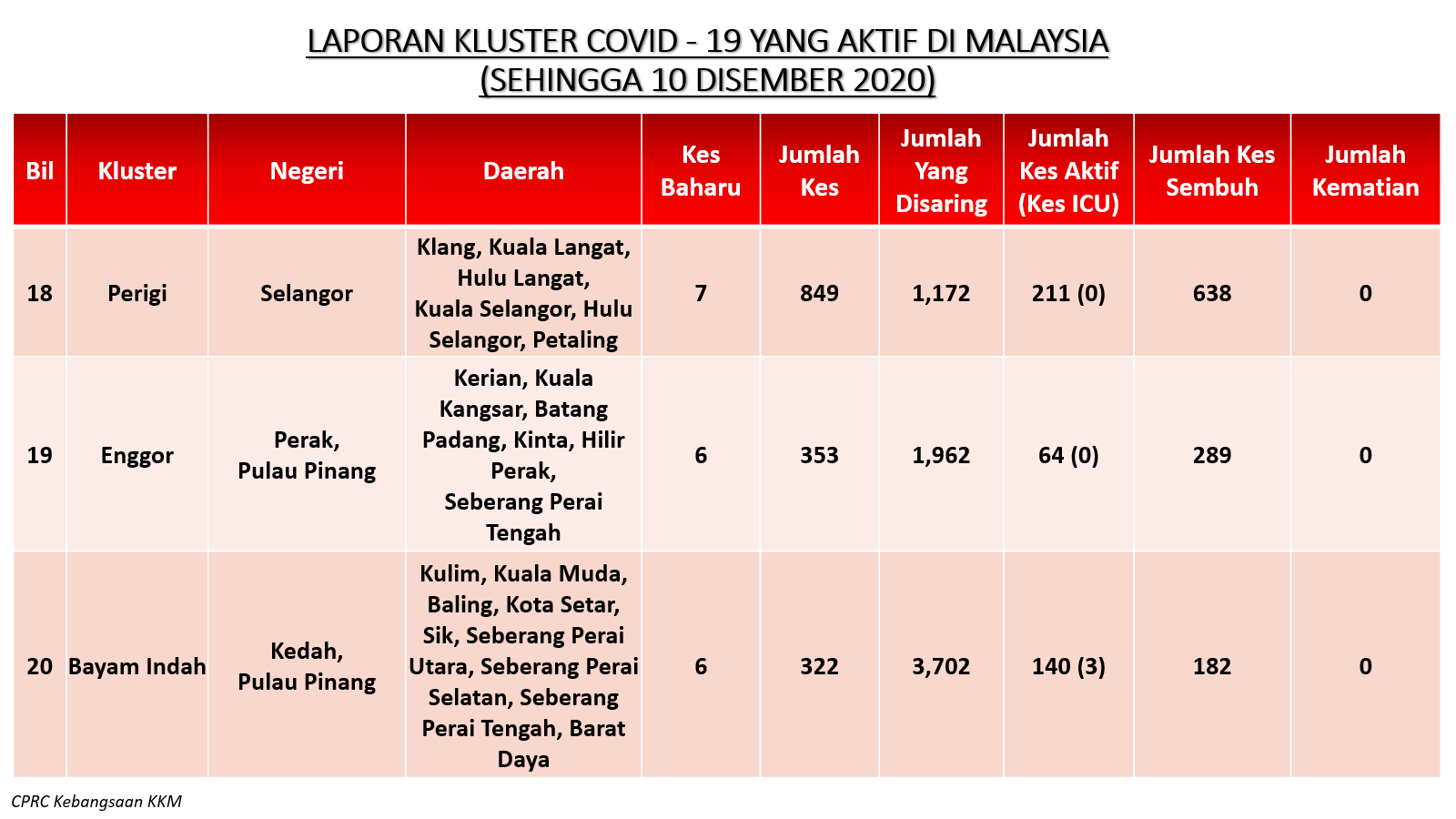 LAPORAN KLUSTER COVID - 19 YANG AKTIF DI MALAYSIA
(SEHINGGA 10 DISEMBER 2020)

| Bil | Kluster | Negeri | Daerah | Kes Baharu | Jumlah Kes | Jumlah Yang Disaring | Jumlah Kes Aktif (Kes ICU) | Jumlah Kes Sembuh | Jumlah Kematian |
|---|---|---|---|---|---|---|---|---|---|
| 18 | Perigi | Selangor | Klang, Kuala Langat, Hulu Langat, Kuala Selangor, Hulu Selangor, Petaling | 7 | 849 | 1,172 | 211 (0) | 638 | 0 |
| 19 | Enggor | Perak, Pulau Pinang | Kerian, Kuala Kangsar, Batang Padang, Kinta, Hilir Perak, Seberang Perai Tengah | 6 | 353 | 1,962 | 64 (0) | 289 | 0 |
| 20 | Bayam Indah | Kedah, Pulau Pinang | Kulim, Kuala Muda, Baling, Kota Setar, Sik, Seberang Perai Utara, Seberang Perai Selatan, Seberang Perai Tengah, Barat Daya | 6 | 322 | 3,702 | 140 (3) | 182 | 0 |

CPRC Kebangsaan KKM